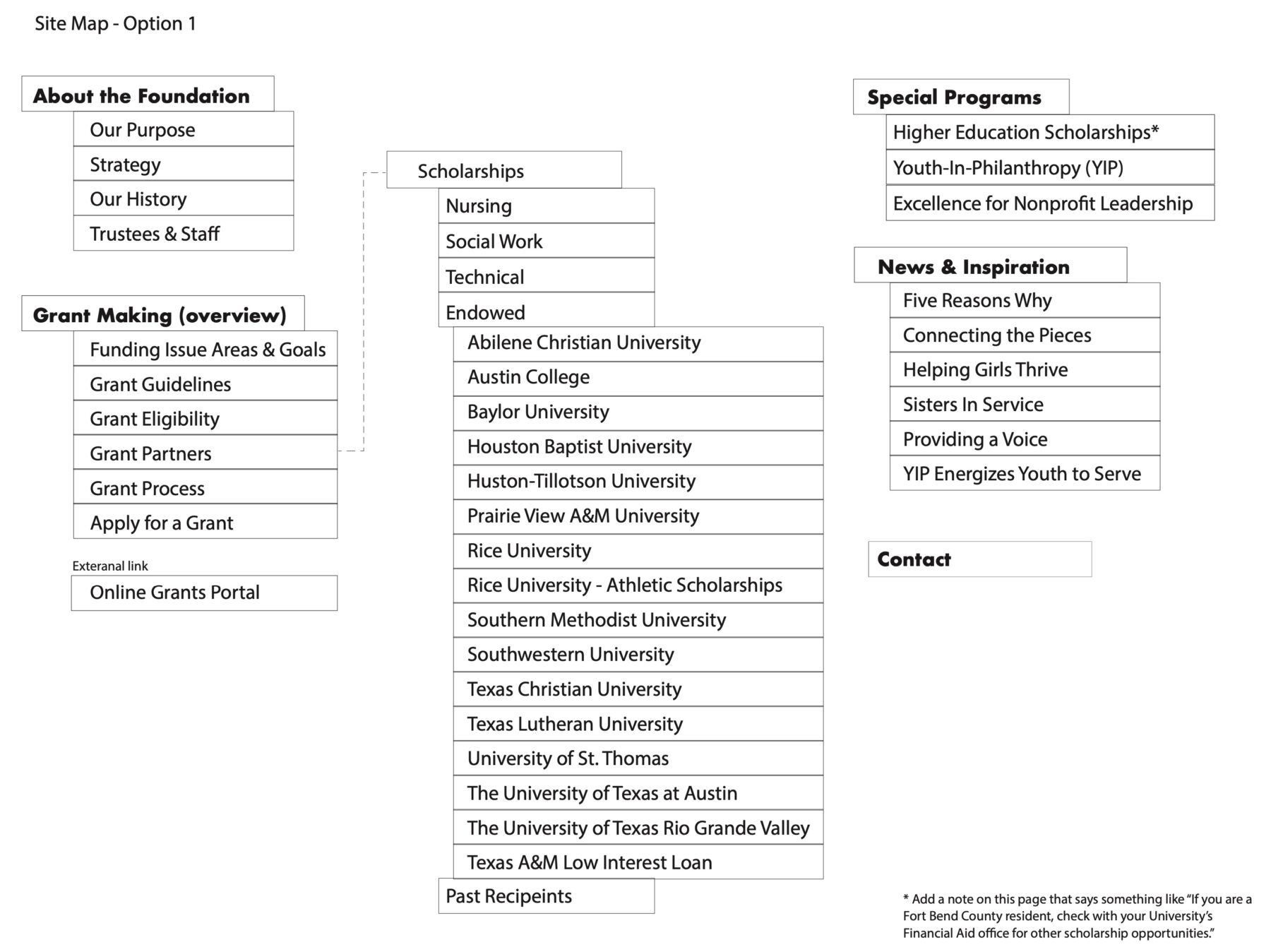 Site Map - Option 1

About the Foundation
Our Purpose
Strategy
Our History
Trustees & Staff

Grant Making (overview)
Funding Issue Areas & Goals
Grant Guidelines
Grant Eligibility
Grant Partners
Grant Process
Apply for a Grant

Exteranal link
Online Grants Portal

Scholarships
Nursing
Social Work
Technical
Endowed
Abilene Christian University
Austin College
Baylor University
Houston Baptist University
Huston-Tillotson University
Prairie View A&M University
Rice University
Rice University - Athletic Scholarships
Southern Methodist University
Southwestern University
Texas Christian University
Texas Lutheran University
University of St. Thomas
The University of Texas at Austin
The University of Texas Rio Grande Valley
Texas A&M Low Interest Loan
Past Recipeints

Special Programs
Higher Education Scholarships*
Youth-In-Philanthropy (YIP)
Excellence for Nonprofit Leadership

News & Inspiration
Five Reasons Why
Connecting the Pieces
Helping Girls Thrive
Sisters In Service
Providing a Voice
YIP Energizes Youth to Serve

Contact

* Add a note on this page that says something like "If you are a Fort Bend County resident, check with your University's Financial Aid office for other scholarship opportunities."